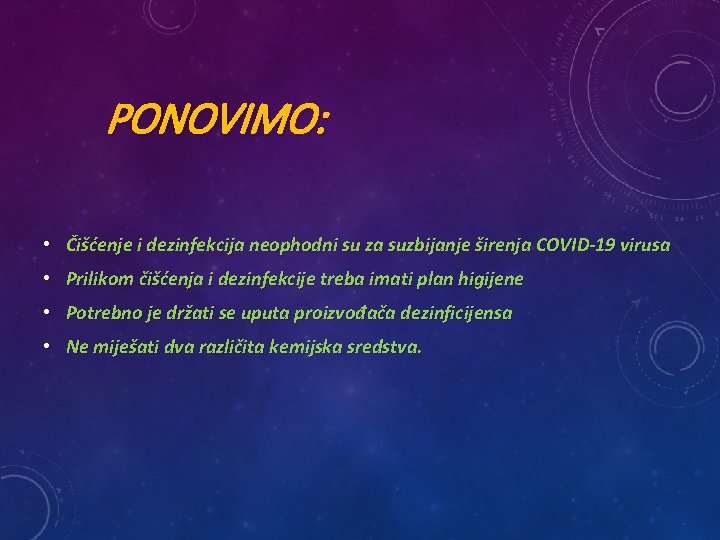 PONOVIMO:

• Čišćenje i dezinfekcija neophodni su za suzbijanje širenja COVID-19 virusa
• Prilikom čišćenja i dezinfekcije treba imati plan higijene
• Potrebno je držati se uputa proizvođača dezinficijensa
• Ne miješati dva različita kemijska sredstva.